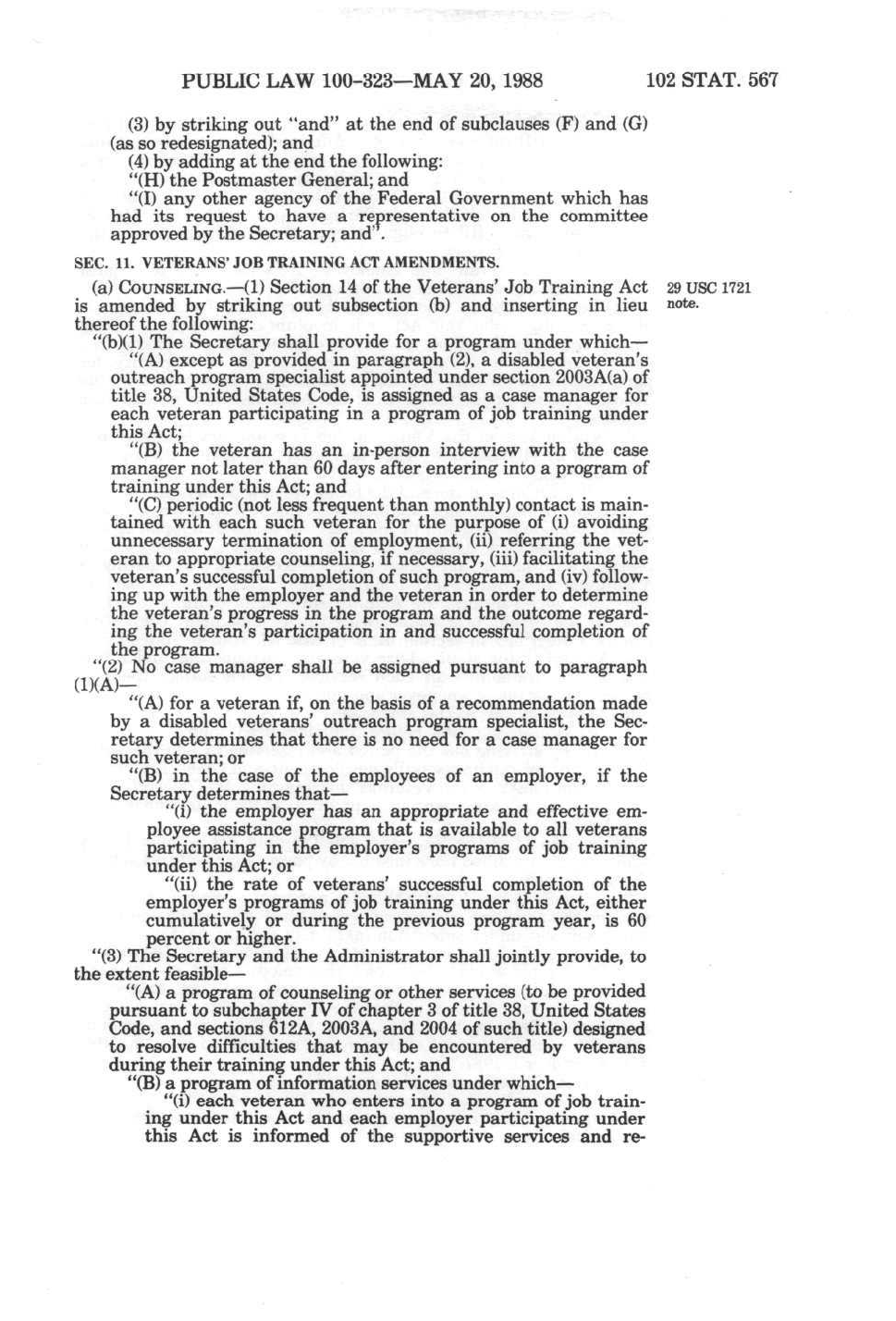 PUBLIC LAW 100-323—MAY 20, 1988

102 STAT. 567

(3) by striking out "and" at the end of subclauses (F) and (G) (as so redesignated); and

(4) by adding at the end the following:

"(H) the Postmaster General; and

"(I) any other agency of the Federal Government which has had its request to have a representative on the committee approved by the Secretary; and".

SEC. 11. VETERANS' JOB TRAINING ACT AMENDMENTS.

(a) COUNSELING.—(1) Section 14 of the Veterans' Job Training Act is amended by striking out subsection (b) and inserting in lieu thereof the following:

29 USC 1721 note.

"(b)(1) The Secretary shall provide for a program under which—

"(A) except as provided in paragraph (2), a disabled veteran's outreach program specialist appointed under section 2003A(a) of title 38, United States Code, is assigned as a case manager for each veteran participating in a program of job training under this Act;

"(B) the veteran has an in-person interview with the case manager not later than 60 days after entering into a program of training under this Act; and

"(C) periodic (not less frequent than monthly) contact is maintained with each such veteran for the purpose of (i) avoiding unnecessary termination of employment, (ii) referring the veteran to appropriate counseling, if necessary, (iii) facilitating the veteran's successful completion of such program, and (iv) following up with the employer and the veteran in order to determine the veteran's progress in the program and the outcome regarding the veteran's participation in and successful completion of the program.

"(2) No case manager shall be assigned pursuant to paragraph (1)(A)—

"(A) for a veteran if, on the basis of a recommendation made by a disabled veterans' outreach program specialist, the Secretary determines that there is no need for a case manager for such veteran; or

"(B) in the case of the employees of an employer, if the Secretary determines that—

"(i) the employer has an appropriate and effective employee assistance program that is available to all veterans participating in the employer's programs of job training under this Act; or

"(ii) the rate of veterans' successful completion of the employer's programs of job training under this Act, either cumulatively or during the previous program year, is 60 percent or higher.

"(3) The Secretary and the Administrator shall jointly provide, to the extent feasible—

"(A) a program of counseling or other services (to be provided pursuant to subchapter IV of chapter 3 of title 38, United States Code, and sections 612A, 2003A, and 2004 of such title) designed to resolve difficulties that may be encountered by veterans during their training under this Act; and

"(B) a program of information services under which—

"(i) each veteran who enters into a program of job training under this Act and each employer participating under this Act is informed of the supportive services and re-